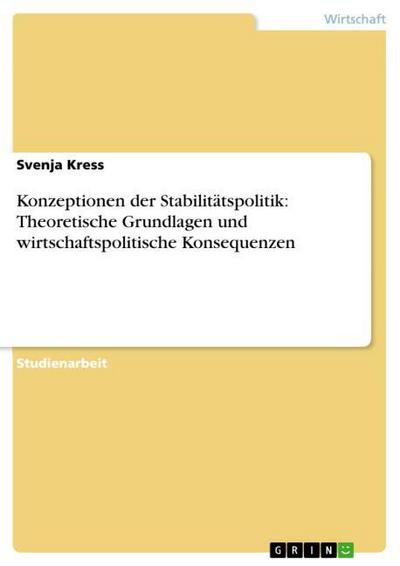 Wirtschaft

Svenja Kress

Konzeptionen der Stabilitätspolitik: Theoretische Grundlagen und wirtschaftspolitische Konsequenzen

Studienarbeit

GRIN